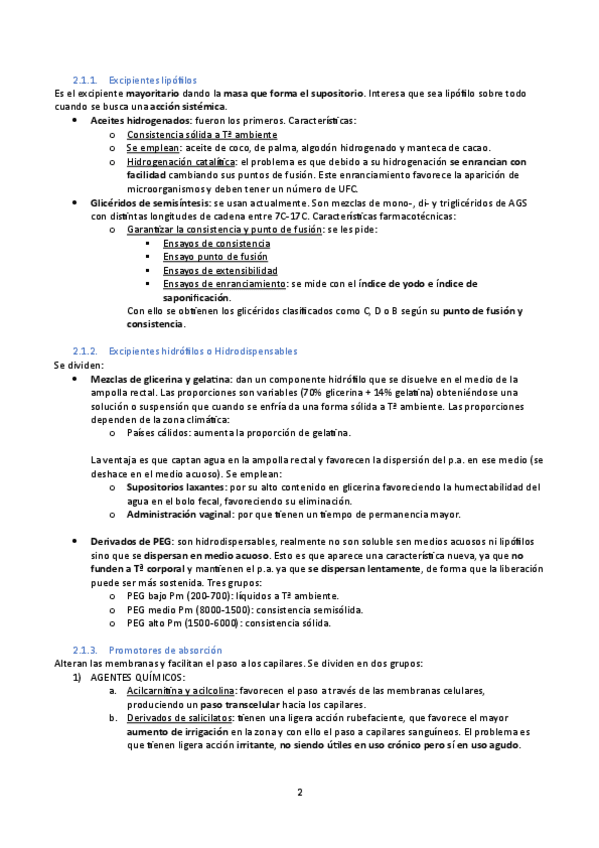 2.1.1. Excipientes lipófilos

Es el excipiente mayoritario dando la masa que forma el supositorio. Interesa que sea lipófilo sobre todo cuando se busca una acción sistémica.

- Aceites hidrogenados: fueron los primeros. Características:
  - Consistencia sólida a Tª ambiente
  - Se emplean: aceite de coco, de palma, algodón hidrogenado y manteca de cacao.
  - Hidrogenación catalítica: el problema es que debido a su hidrogenación se enrancian con facilidad cambiando sus puntos de fusión. Este enranciamiento favorece la aparición de microorganismos y deben tener un número de UFC.
- Glicéridos de semisíntesis: se usan actualmente. Son mezclas de mono-, di- y triglicéridos de AGS con distintas longitudes de cadena entre 7C-17C. Características farmacotécnicas:
  - Garantizar la consistencia y punto de fusión: se les pide:
    - Ensayos de consistencia
    - Ensayo punto de fusión
    - Ensayos de extensibilidad
    - Ensayos de enranciamiento: se mide con el índice de yodo e índice de saponificación.

    Con ello se obtienen los glicéridos clasificados como C, D o B según su punto de fusión y consistencia.

2.1.2. Excipientes hidrófilos o Hidrodispensables

Se dividen:

- Mezclas de glicerina y gelatina: dan un componente hidrófilo que se disuelve en el medio de la ampolla rectal. Las proporciones son variables (70% glicerina + 14% gelatina) obteniéndose una solución o suspensión que cuando se enfría da una forma sólida a Tª ambiente. Las proporciones dependen de la zona climática:
  - Países cálidos: aumenta la proporción de gelatina.

  La ventaja es que captan agua en la ampolla rectal y favorecen la dispersión del p.a. en ese medio (se deshace en el medio acuoso). Se emplean:
  - Supositorios laxantes: por su alto contenido en glicerina favoreciendo la humectabilidad del agua en el bolo fecal, favoreciendo su eliminación.
  - Administración vaginal: por que tienen un tiempo de permanencia mayor.

- Derivados de PEG: son hidrodispersables, realmente no son soluble sen medios acuosos ni lipófilos sino que se dispersan en medio acuoso. Esto es que aparece una característica nueva, ya que no funden a Tª corporal y mantienen el p.a. ya que se dispersan lentamente, de forma que la liberación puede ser más sostenida. Tres grupos:
  - PEG bajo Pm (200-700): líquidos a Tª ambiente.
  - PEG medio Pm (8000-1500): consistencia semisólida.
  - PEG alto Pm (1500-6000): consistencia sólida.

2.1.3. Promotores de absorción

Alteran las membranas y facilitan el paso a los capilares. Se dividen en dos grupos:

1) AGENTES QUÍMICOS:
   a. Acilcarnitina y acilcolina: favorecen el paso a través de las membranas celulares, produciendo un paso transcelular hacia los capilares.
   b. Derivados de salicilatos: tienen una ligera acción rubefaciente, que favorece el mayor aumento de irrigación en la zona y con ello el paso a capilares sanguíneos. El problema es que tienen ligera acción irritante, no siendo útiles en uso crónico pero sí en uso agudo.

2